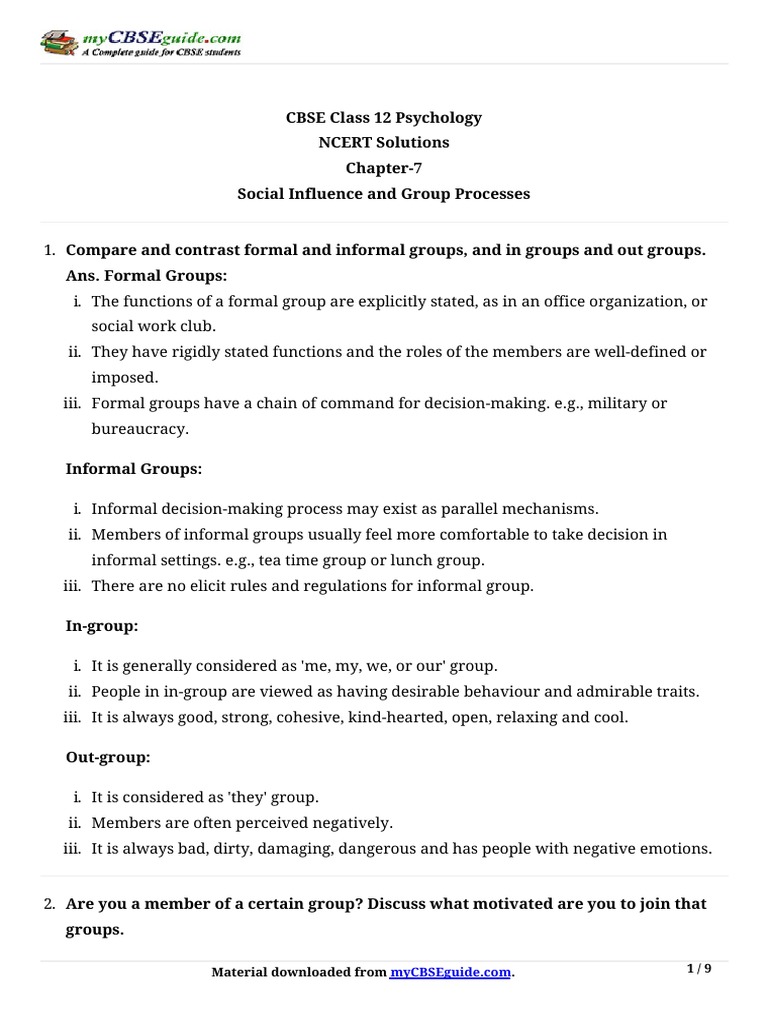 myCBSEguide.com
A Complete guide for CBSE students

CBSE Class 12 Psychology
NCERT Solutions
Chapter-7
Social Influence and Group Processes

1. Compare and contrast formal and informal groups, and in groups and out groups.
Ans. Formal Groups:
i. The functions of a formal group are explicitly stated, as in an office organization, or social work club.
ii. They have rigidly stated functions and the roles of the members are well-defined or imposed.
iii. Formal groups have a chain of command for decision-making. e.g., military or bureaucracy.

Informal Groups:

i. Informal decision-making process may exist as parallel mechanisms.
ii. Members of informal groups usually feel more comfortable to take decision in informal settings. e.g., tea time group or lunch group.
iii. There are no elicit rules and regulations for informal group.

In-group:

i. It is generally considered as 'me, my, we, or our' group.
ii. People in in-group are viewed as having desirable behaviour and admirable traits.
iii. It is always good, strong, cohesive, kind-hearted, open, relaxing and cool.

Out-group:

i. It is considered as 'they' group.
ii. Members are often perceived negatively.
iii. It is always bad, dirty, damaging, dangerous and has people with negative emotions.

2. Are you a member of a certain group? Discuss what motivated are you to join that groups.

Material downloaded from myCBSEguide.com.
1 / 9